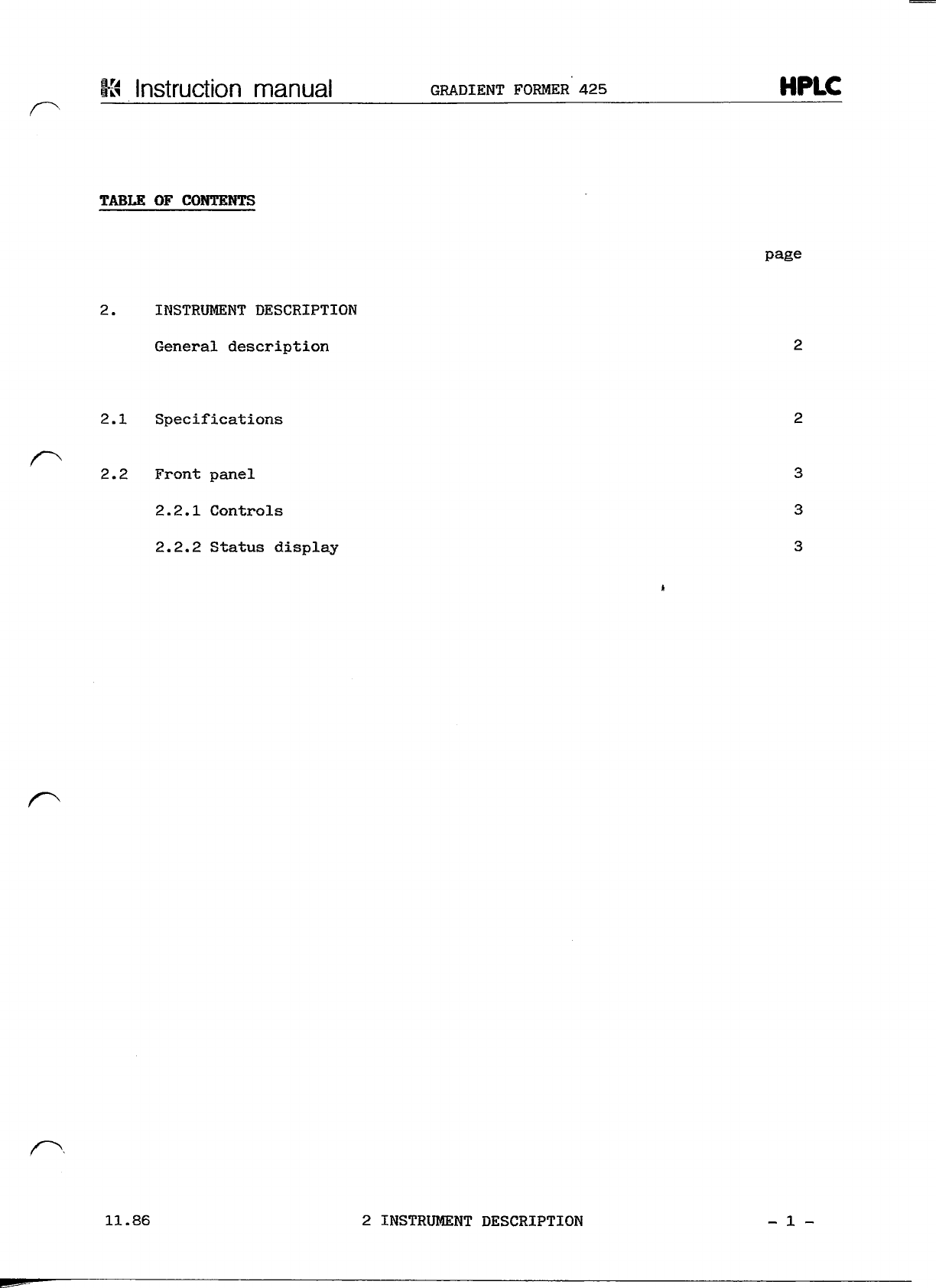 Instruction manual GRADIENT FORMER 425 HPLC

TABLE OF CONTENTS

page

2. INSTRUMENT DESCRIPTION

General description 2

2.1 Specifications 2

2.2 Front panel 3

2.2.1 Controls 3

2.2.2 Status display 3

11.86 2 INSTRUMENT DESCRIPTION - 1 -